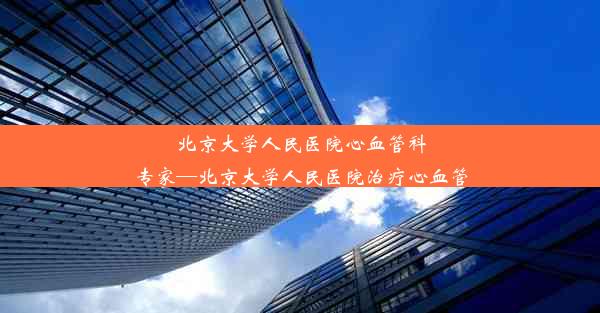 北京大学人民医院心血管科专家—北京大学人民医院治疗心血管